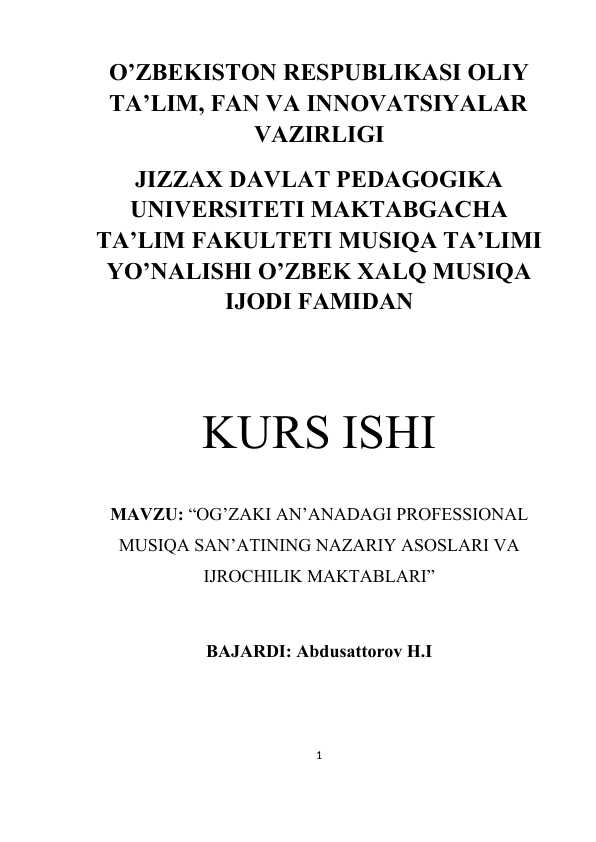 O’ZBEKISTON RESPUBLIKASI OLIY TA’LIM, FAN VA INNOVATSIYALAR VAZIRLIGI

JIZZAX DAVLAT PEDAGOGIKA UNIVERSITETI MAKTABGACHA TA’LIM FAKULTETI MUSIQA TA’LIMI YO’NALISHI O’ZBEK XALQ MUSIQA IJODI FAMIDAN

KURS ISHI

MAVZU: “OG’ZAKI AN’ANADAGI PROFESSIONAL MUSIQA SAN’ATINING NAZARIY ASOSLARI VA IJROCHILIK MAKTABLARI”

BAJARDI: Abdusattorov H.I

1